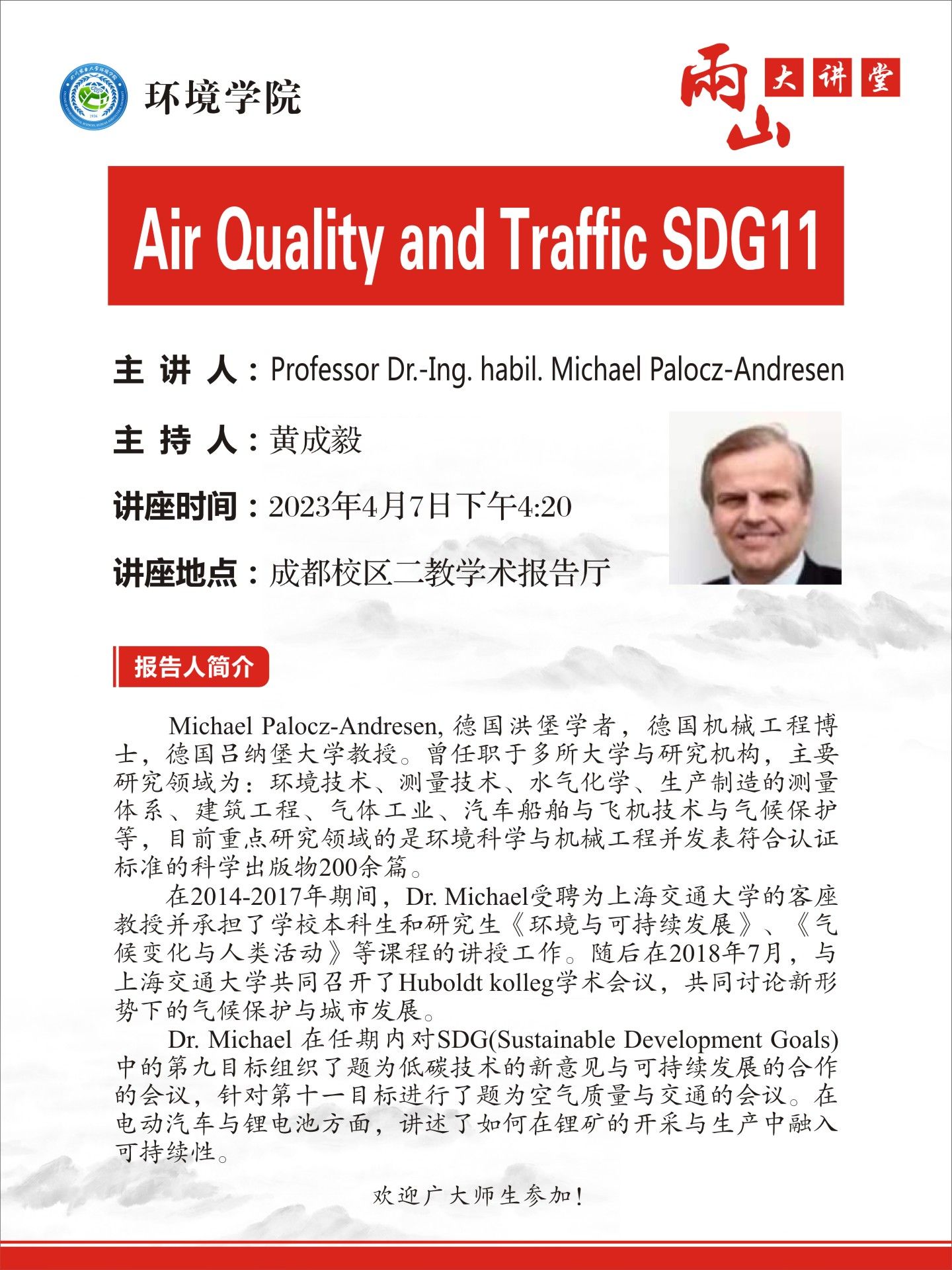 环境学院

两山 大讲堂

Air Quality and Traffic SDG11

主 讲 人：Professor Dr.-Ing. habil. Michael Palocz-Andresen

主 持 人：黄成毅

讲座时间：2023年4月7日下午4:20

讲座地点：成都校区二教学术报告厅

报告人简介

Michael Palocz-Andresen, 德国洪堡学者，德国机械工程博士，德国吕纳堡大学教授。曾任职于多所大学与研究机构，主要研究领域为：环境技术、测量技术、水气化学、生产制造的测量体系、建筑工程、气体工业、汽车船舶与飞机技术与气候保护等，目前重点研究领域的是环境科学与机械工程并发表符合认证标准的科学出版物200余篇。

在2014-2017年期间，Dr. Michael受聘为上海交通大学的客座教授并承担了学校本科生和研究生《环境与可持续发展》、《气候变化与人类活动》等课程的讲授工作。随后在2018年7月，与上海交通大学共同召开了Huboldt kolleg学术会议，共同讨论新形势下的气候保护与城市发展。

Dr. Michael 在任期内对SDG(Sustainable Development Goals)中的第九目标组织了题为低碳技术的新意见与可持续发展的合作的会议，针对第十一目标进行了题为空气质量与交通的会议。在电动汽车与锂电池方面，讲述了如何在锂矿的开采与生产中融入可持续性。

欢迎广大师生参加！